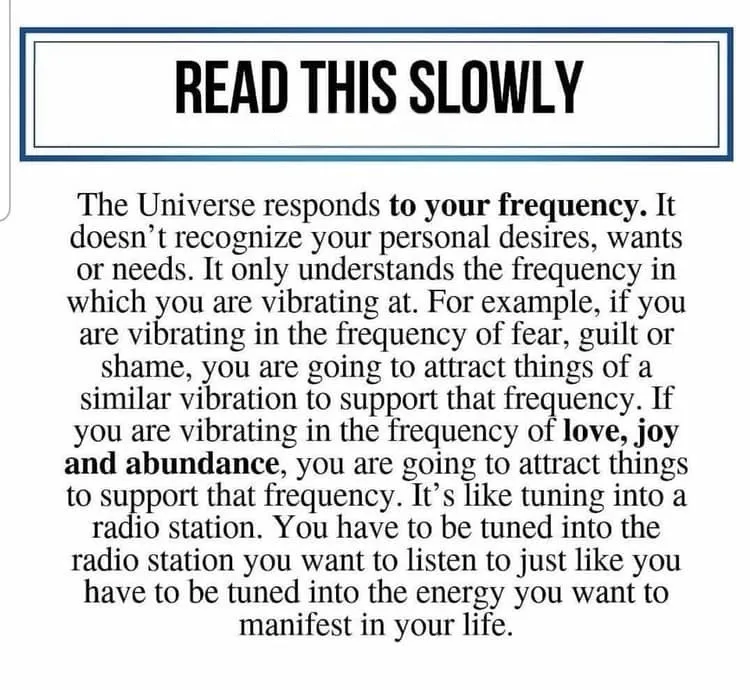 READ THIS SLOWLY

The Universe responds to your frequency. It doesn't recognize your personal desires, wants or needs. It only understands the frequency in which you are vibrating at. For example, if you are vibrating in the frequency of fear, guilt or shame, you are going to attract things of a similar vibration to support that frequency. If you are vibrating in the frequency of love, joy and abundance, you are going to attract things to support that frequency. It's like tuning into a radio station. You have to be tuned into the radio station you want to listen to just like you have to be tuned into the energy you want to manifest in your life.